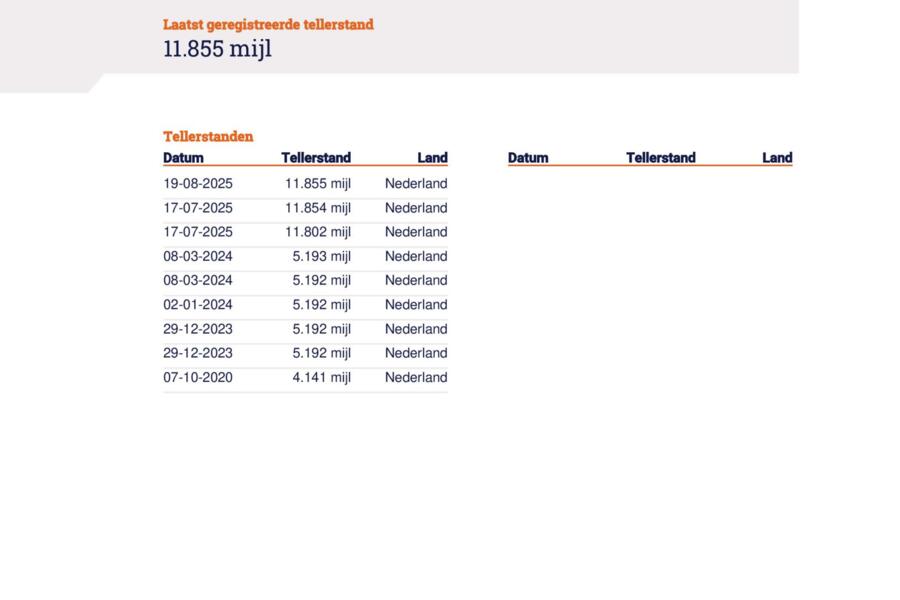 Laatst geregistreerde tellerstand
11.855 mijl

Tellerstanden

| Datum | Tellerstand | Land |
|---|---|---|
| 19-08-2025 | 11.855 mijl | Nederland |
| 17-07-2025 | 11.854 mijl | Nederland |
| 17-07-2025 | 11.802 mijl | Nederland |
| 08-03-2024 | 5.193 mijl | Nederland |
| 08-03-2024 | 5.192 mijl | Nederland |
| 02-01-2024 | 5.192 mijl | Nederland |
| 29-12-2023 | 5.192 mijl | Nederland |
| 29-12-2023 | 5.192 mijl | Nederland |
| 07-10-2020 | 4.141 mijl | Nederland |

| Datum | Tellerstand | Land |
|---|---|---|